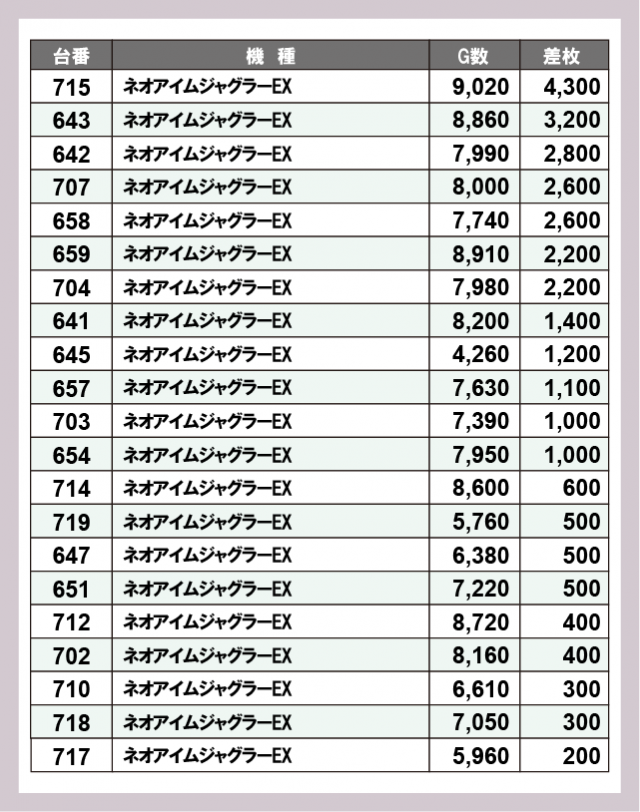 | 台番 | 機　種 | G数 | 差枚 |
|---|---|---|---|
| 715 | ネオアイムジャグラーEX | 9,020 | 4,300 |
| 643 | ネオアイムジャグラーEX | 8,860 | 3,200 |
| 642 | ネオアイムジャグラーEX | 7,990 | 2,800 |
| 707 | ネオアイムジャグラーEX | 8,000 | 2,600 |
| 658 | ネオアイムジャグラーEX | 7,740 | 2,600 |
| 659 | ネオアイムジャグラーEX | 8,910 | 2,200 |
| 704 | ネオアイムジャグラーEX | 7,980 | 2,200 |
| 641 | ネオアイムジャグラーEX | 8,200 | 1,400 |
| 645 | ネオアイムジャグラーEX | 4,260 | 1,200 |
| 657 | ネオアイムジャグラーEX | 7,630 | 1,100 |
| 703 | ネオアイムジャグラーEX | 7,390 | 1,000 |
| 654 | ネオアイムジャグラーEX | 7,950 | 1,000 |
| 714 | ネオアイムジャグラーEX | 8,600 | 600 |
| 719 | ネオアイムジャグラーEX | 5,760 | 500 |
| 647 | ネオアイムジャグラーEX | 6,380 | 500 |
| 651 | ネオアイムジャグラーEX | 7,220 | 500 |
| 712 | ネオアイムジャグラーEX | 8,720 | 400 |
| 702 | ネオアイムジャグラーEX | 8,160 | 400 |
| 710 | ネオアイムジャグラーEX | 6,610 | 300 |
| 718 | ネオアイムジャグラーEX | 7,050 | 300 |
| 717 | ネオアイムジャグラーEX | 5,960 | 200 |